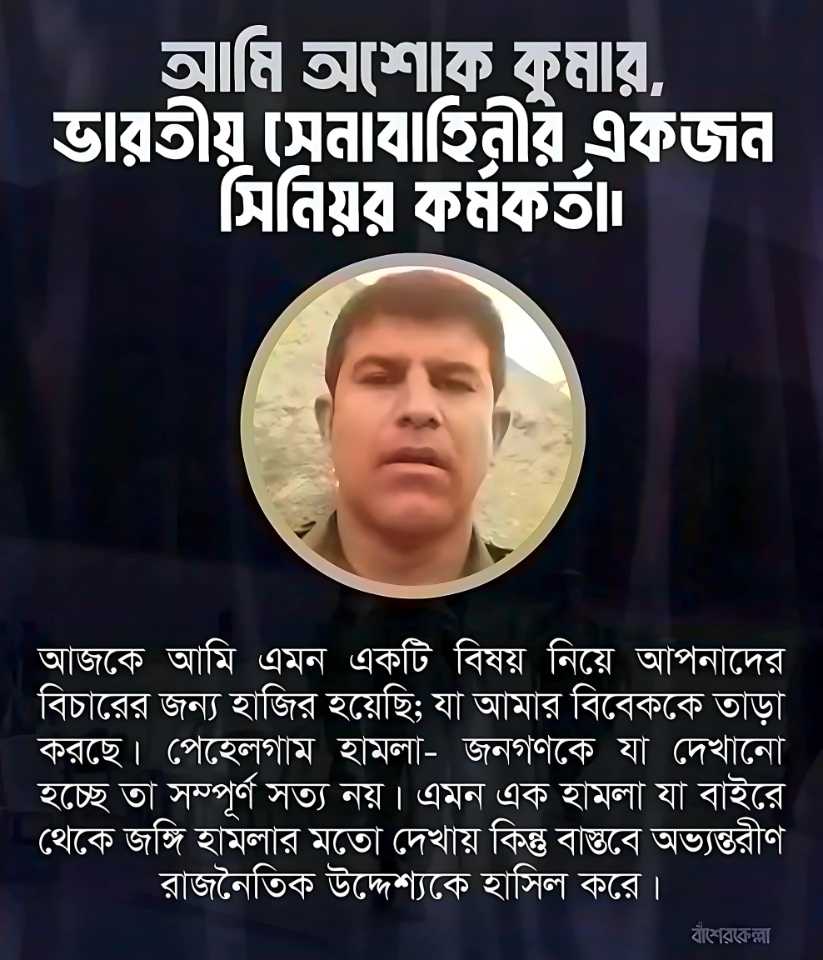 আমি অশোক কুমার, ভারতীয় সেনাবাহিনীর একজন সিনিয়র কর্মকর্তা।

আজকে আমি এমন একটি বিষয় নিয়ে আপনাদের বিচারের জন্য হাজির হয়েছি; যা আমার বিবেককে তাড়া করছে। পেহেলগাম হামলা- জনগণকে যা দেখানো হচ্ছে তা সম্পূর্ণ সত্য নয়। এমন এক হামলা যা বাইরে থেকে জঙ্গি হামলার মতো দেখায় কিন্তু বাস্তবে অভ্যন্তরীণ রাজনৈতিক উদ্দেশ্যকে হাসিল করে।

বাঁশেরকেল্লা